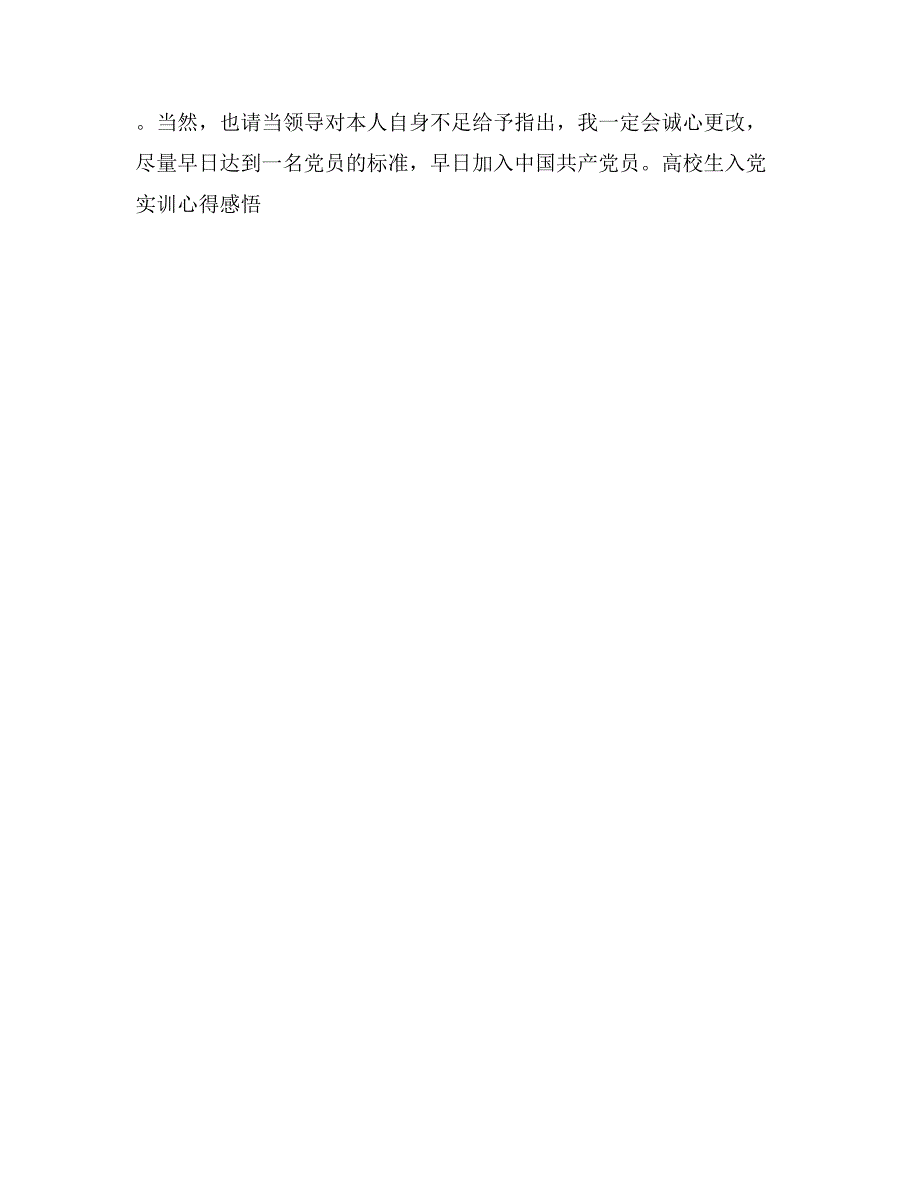 。当然，也请当领导对本人自身不足给予指出，我一定会诚心更改，尽量早日达到一名党员的标准，早日加入中国共产党员。高校生入党实训心得感悟